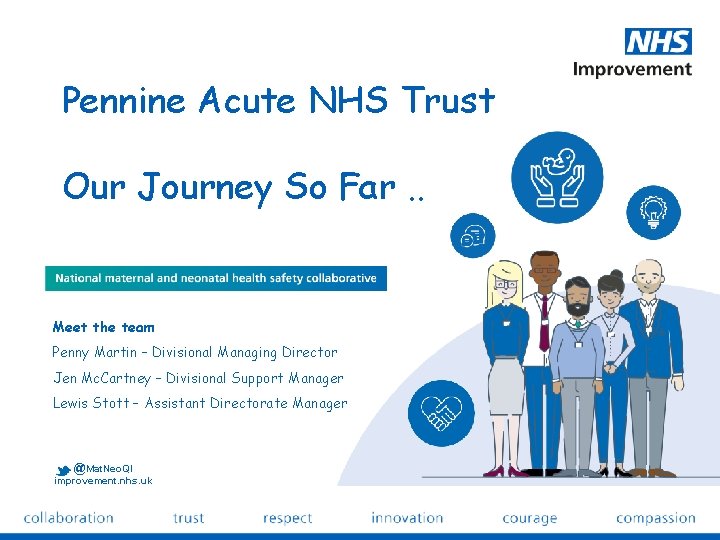 NHS
Improvement

Pennine Acute NHS Trust

Our Journey So Far ..

National maternal and neonatal health safety collaborative

Meet the team

Penny Martin – Divisional Managing Director

Jen McCartney – Divisional Support Manager

Lewis Stott – Assistant Directorate Manager

@MatNeoQI
improvement.nhs.uk

collaboration trust respect innovation courage compassion